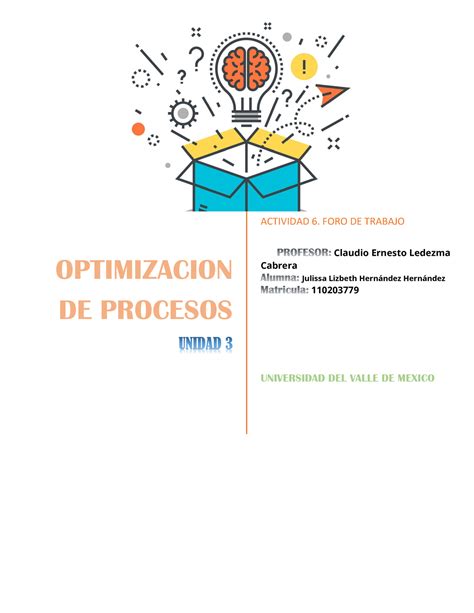 OPTIMIZACION DE PROCESOS

UNIDAD 3

ACTIVIDAD 6. FORO DE TRABAJO

PROFESOR: Claudio Ernesto Ledezma Cabrera
Alumna: Julissa Lizbeth Hernández Hernández
Matricula: 110203779

UNIVERSIDAD DEL VALLE DE MEXICO